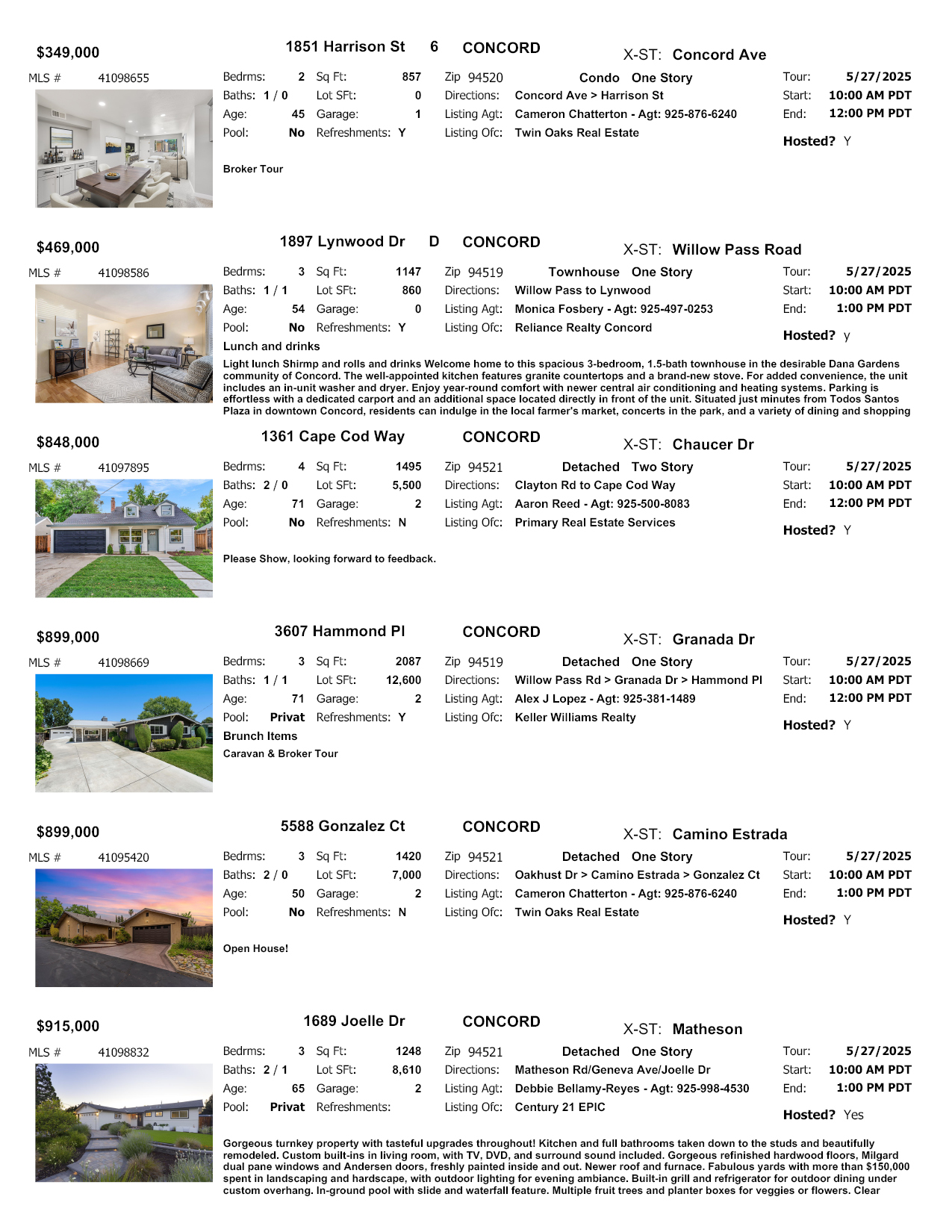 $349,000 1851 Harrison St 6 CONCORD X-ST: Concord Ave

MLS # 41098655

Bedrms: 2 Sq Ft: 857
Baths: 1 / 0 Lot SFt: 0
Age: 45 Garage: 1
Pool: No Refreshments: Y

Zip 94520 Condo One Story
Directions: Concord Ave > Harrison St
Listing Agt: Cameron Chatterton - Agt: 925-876-6240
Listing Ofc: Twin Oaks Real Estate

Tour: 5/27/2025
Start: 10:00 AM PDT
End: 12:00 PM PDT
Hosted? Y

Broker Tour

$469,000 1897 Lynwood Dr D CONCORD X-ST: Willow Pass Road

MLS # 41098586

Bedrms: 3 Sq Ft: 1147
Baths: 1 / 1 Lot SFt: 860
Age: 54 Garage: 0
Pool: No Refreshments: Y

Zip 94519 Townhouse One Story
Directions: Willow Pass to Lynwood
Listing Agt: Monica Fosbery - Agt: 925-497-0253
Listing Ofc: Reliance Realty Concord

Tour: 5/27/2025
Start: 10:00 AM PDT
End: 1:00 PM PDT
Hosted? y

Lunch and drinks

Light lunch Shirmp and rolls and drinks Welcome home to this spacious 3-bedroom, 1.5-bath townhouse in the desirable Dana Gardens community of Concord. The well-appointed kitchen features granite countertops and a brand-new stove. For added convenience, the unit includes an in-unit washer and dryer. Enjoy year-round comfort with newer central air conditioning and heating systems. Parking is effortless with a dedicated carport and an additional space located directly in front of the unit. Situated just minutes from Todos Santos Plaza in downtown Concord, residents can indulge in the local farmer's market, concerts in the park, and a variety of dining and shopping

$848,000 1361 Cape Cod Way CONCORD X-ST: Chaucer Dr

MLS # 41097895

Bedrms: 4 Sq Ft: 1495
Baths: 2 / 0 Lot SFt: 5,500
Age: 71 Garage: 2
Pool: No Refreshments: N

Zip 94521 Detached Two Story
Directions: Clayton Rd to Cape Cod Way
Listing Agt: Aaron Reed - Agt: 925-500-8083
Listing Ofc: Primary Real Estate Services

Tour: 5/27/2025
Start: 10:00 AM PDT
End: 12:00 PM PDT
Hosted? Y

Please Show, looking forward to feedback.

$899,000 3607 Hammond Pl CONCORD X-ST: Granada Dr

MLS # 41098669

Bedrms: 3 Sq Ft: 2087
Baths: 1 / 1 Lot SFt: 12,600
Age: 71 Garage: 2
Pool: Privat Refreshments: Y

Zip 94519 Detached One Story
Directions: Willow Pass Rd > Granada Dr > Hammond Pl
Listing Agt: Alex J Lopez - Agt: 925-381-1489
Listing Ofc: Keller Williams Realty

Tour: 5/27/2025
Start: 10:00 AM PDT
End: 12:00 PM PDT
Hosted? Y

Brunch Items
Caravan & Broker Tour

$899,000 5588 Gonzalez Ct CONCORD X-ST: Camino Estrada

MLS # 41095420

Bedrms: 3 Sq Ft: 1420
Baths: 2 / 0 Lot SFt: 7,000
Age: 50 Garage: 2
Pool: No Refreshments: N

Zip 94521 Detached One Story
Directions: Oakhust Dr > Camino Estrada > Gonzalez Ct
Listing Agt: Cameron Chatterton - Agt: 925-876-6240
Listing Ofc: Twin Oaks Real Estate

Tour: 5/27/2025
Start: 10:00 AM PDT
End: 1:00 PM PDT
Hosted? Y

Open House!

$915,000 1689 Joelle Dr CONCORD X-ST: Matheson

MLS # 41098832

Bedrms: 3 Sq Ft: 1248
Baths: 2 / 1 Lot SFt: 8,610
Age: 65 Garage: 2
Pool: Privat Refreshments:

Zip 94521 Detached One Story
Directions: Matheson Rd/Geneva Ave/Joelle Dr
Listing Agt: Debbie Bellamy-Reyes - Agt: 925-998-4530
Listing Ofc: Century 21 EPIC

Tour: 5/27/2025
Start: 10:00 AM PDT
End: 1:00 PM PDT
Hosted? Yes

Gorgeous turnkey property with tasteful upgrades throughout! Kitchen and full bathrooms taken down to the studs and beautifully remodeled. Custom built-ins in living room, with TV, DVD, and surround sound included. Gorgeous refinished hardwood floors, Milgard dual pane windows and Andersen doors, freshly painted inside and out. Newer roof and furnace. Fabulous yards with more than $150,000 spent in landscaping and hardscape, with outdoor lighting for evening ambiance. Built-in grill and refrigerator for outdoor dining under custom overhang. In-ground pool with slide and waterfall feature. Multiple fruit trees and planter boxes for veggies or flowers. Clear